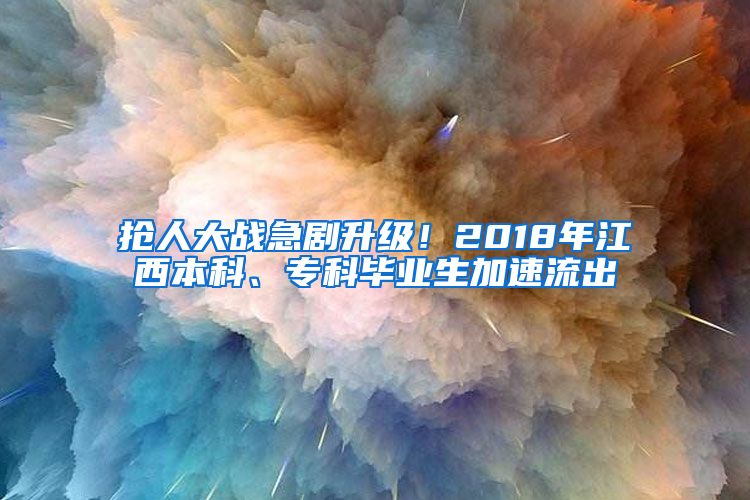 抢人大战急剧升级！2018年江西本科、专科毕业生加速流出